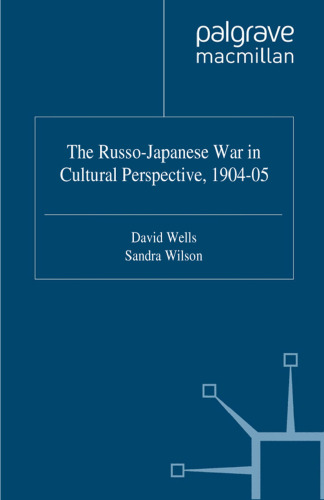 palgrave
macmillan

The Russo-Japanese War in Cultural Perspective, 1904-05

David Wells
Sandra Wilson